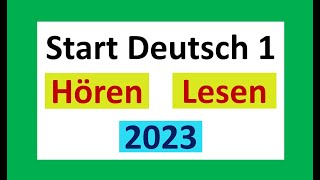 Start Deutsch 1

Hören Lesen

2023